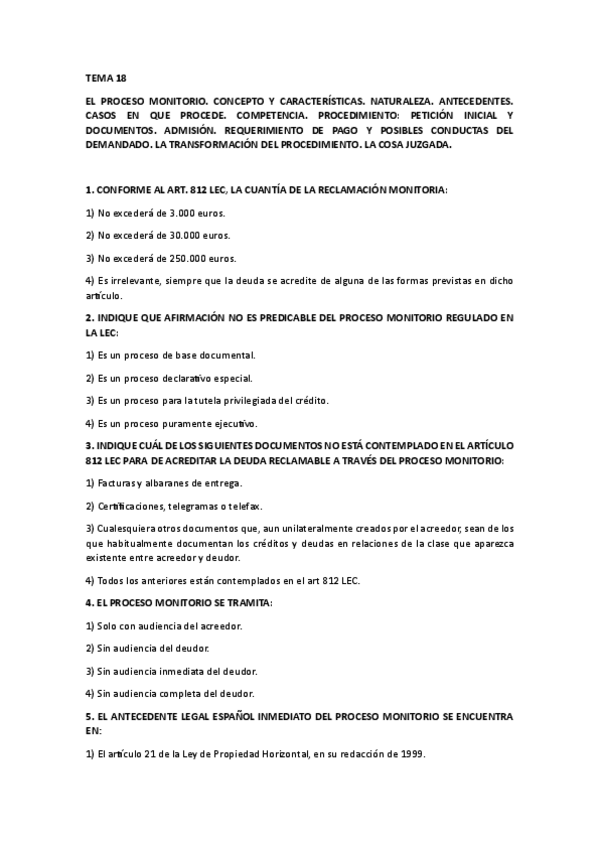 TEMA 18

EL PROCESO MONITORIO. CONCEPTO Y CARACTERÍSTICAS. NATURALEZA. ANTECEDENTES. CASOS EN QUE PROCEDE. COMPETENCIA. PROCEDIMIENTO: PETICIÓN INICIAL Y DOCUMENTOS. ADMISIÓN. REQUERIMIENTO DE PAGO Y POSIBLES CONDUCTAS DEL DEMANDADO. LA TRANSFORMACIÓN DEL PROCEDIMIENTO. LA COSA JUZGADA.

1. CONFORME AL ART. 812 LEC, LA CUANTÍA DE LA RECLAMACIÓN MONITORIA:

1) No excederá de 3.000 euros.

2) No excederá de 30.000 euros.

3) No excederá de 250.000 euros.

4) Es irrelevante, siempre que la deuda se acredite de alguna de las formas previstas en dicho artículo.

2. INDIQUE QUE AFIRMACIÓN NO ES PREDICABLE DEL PROCESO MONITORIO REGULADO EN LA LEC:

1) Es un proceso de base documental.

2) Es un proceso declarativo especial.

3) Es un proceso para la tutela privilegiada del crédito.

4) Es un proceso puramente ejecutivo.

3. INDIQUE CUÁL DE LOS SIGUIENTES DOCUMENTOS NO ESTÁ CONTEMPLADO EN EL ARTÍCULO 812 LEC PARA DE ACREDITAR LA DEUDA RECLAMABLE A TRAVÉS DEL PROCESO MONITORIO:

1) Facturas y albaranes de entrega.

2) Certificaciones, telegramas o telefax.

3) Cualesquiera otros documentos que, aun unilateralmente creados por el acreedor, sean de los que habitualmente documentan los créditos y deudas en relaciones de la clase que aparezca existente entre acreedor y deudor.

4) Todos los anteriores están contemplados en el art 812 LEC.

4. EL PROCESO MONITORIO SE TRAMITA:

1) Solo con audiencia del acreedor.

2) Sin audiencia del deudor.

3) Sin audiencia inmediata del deudor.

4) Sin audiencia completa del deudor.

5. EL ANTECEDENTE LEGAL ESPAÑOL INMEDIATO DEL PROCESO MONITORIO SE ENCUENTRA EN:

1) El artículo 21 de la Ley de Propiedad Horizontal, en su redacción de 1999.